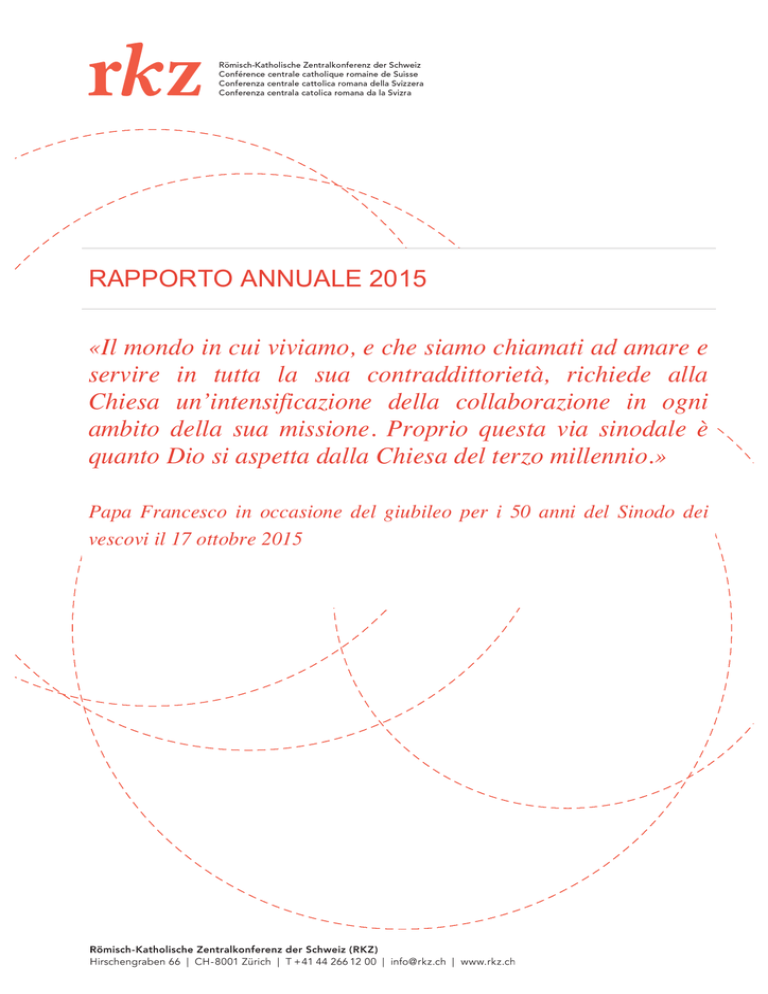 rkz

Römisch-Katholische Zentralkonferenz der Schweiz
Conférence centrale catholique romaine de Suisse
Conferenza centrale cattolica romana della Svizzera
Conferenza centrala catolica romana da la Svizra

RAPPORTO ANNUALE 2015

«Il mondo in cui viviamo, e che siamo chiamati ad amare e servire in tutta la sua contraddittorietà, richiede alla Chiesa un'intensificazione della collaborazione in ogni ambito della sua missione. Proprio questa via sinodale è quanto Dio si aspetta dalla Chiesa del terzo millennio.»

Papa Francesco in occasione del giubileo per i 50 anni del Sinodo dei vescovi il 17 ottobre 2015

Römisch-Katholische Zentralkonferenz der Schweiz (RKZ)
Hirschengraben 66 | CH-8001 Zürich | T +41 44 266 12 00 | info@rkz.ch | www.rkz.ch